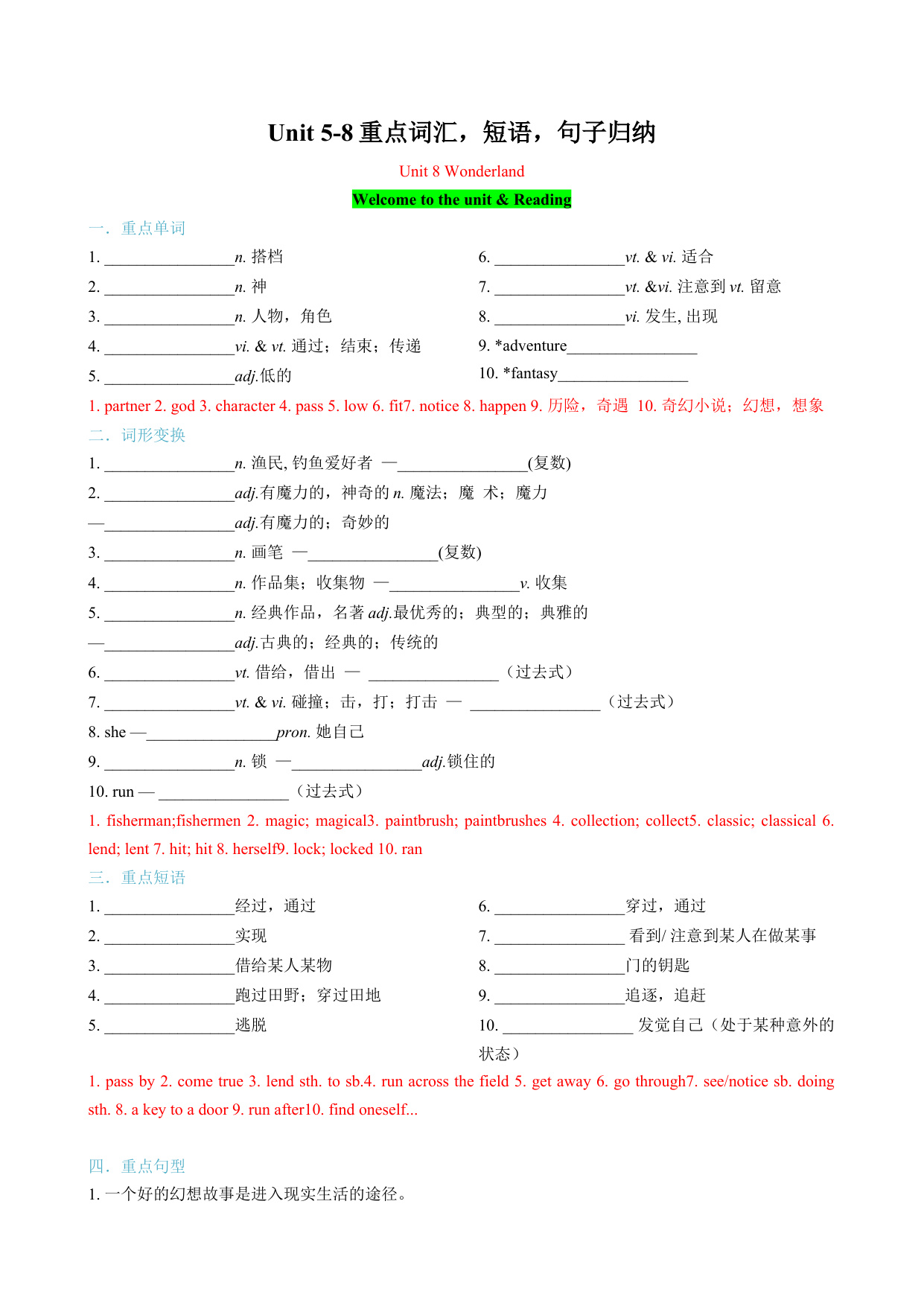 Unit 5-8 重点词汇，短语，句子归纳

Unit 8 Wonderland

Welcome to the unit & Reading

一．重点单词

1. ________________n. 搭档
2. ________________n. 神
3. ________________n. 人物，角色
4. ________________vi. & vt. 通过；结束；传递
5. ________________adj.低的

6. ________________vt. & vi. 适合
7. ________________vt. &vi. 注意到 vt. 留意
8. ________________vi. 发生, 出现
9. *adventure________________
10. *fantasy________________

1. partner 2. god 3. character 4. pass 5. low 6. fit7. notice 8. happen 9. 历险，奇遇 10. 奇幻小说；幻想，想象

二．词形变换

1. ________________n. 渔民, 钓鱼爱好者 —________________(复数)
2. ________________adj.有魔力的，神奇的 n. 魔法；魔 术；魔力
—________________adj.有魔力的；奇妙的
3. ________________n. 画笔 —________________(复数)
4. ________________n. 作品集；收集物 —________________v. 收集
5. ________________n. 经典作品，名著 adj.最优秀的；典型的；典雅的
—________________adj.古典的；经典的；传统的
6. ________________vt. 借给，借出 — ________________（过去式）
7. ________________vt. & vi. 碰撞；击，打；打击 — ________________（过去式）
8. she —________________pron. 她自己
9. ________________n. 锁 —________________adj.锁住的
10. run — ________________（过去式）

1. fisherman;fishermen 2. magic; magical3. paintbrush; paintbrushes 4. collection; collect5. classic; classical 6. lend; lent 7. hit; hit 8. herself9. lock; locked 10. ran

三．重点短语

1. ________________经过，通过
2. ________________实现
3. ________________借给某人某物
4. ________________跑过田野；穿过田地
5. ________________逃脱

6. ________________穿过，通过
7. ________________ 看到/ 注意到某人在做某事
8. ________________门的钥匙
9. ________________追逐，追赶
10. ________________ 发觉自己（处于某种意外的状态）

1. pass by 2. come true 3. lend sth. to sb.4. run across the field 5. get away 6. go through7. see/notice sb. doing sth. 8. a key to a door 9. run after10. find oneself...

四．重点句型

1. 一个好的幻想故事是进入现实生活的途径。